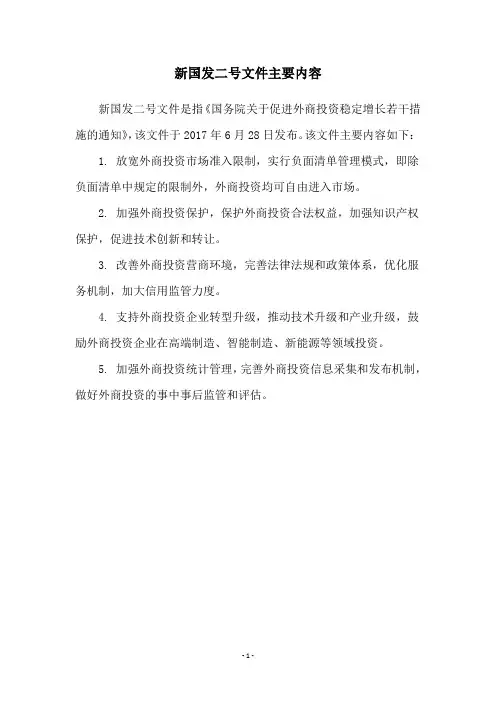 新国发二号文件主要内容

新国发二号文件是指《国务院关于促进外商投资稳定增长若干措施的通知》，该文件于 2017 年 6 月 28 日发布。该文件主要内容如下：

1. 放宽外商投资市场准入限制，实行负面清单管理模式，即除负面清单中规定的限制外，外商投资均可自由进入市场。

2. 加强外商投资保护，保护外商投资合法权益，加强知识产权保护，促进技术创新和转让。

3. 改善外商投资营商环境，完善法律法规和政策体系，优化服务机制，加大信用监管力度。

4. 支持外商投资企业转型升级，推动技术升级和产业升级，鼓励外商投资企业在高端制造、智能制造、新能源等领域投资。

5. 加强外商投资统计管理，完善外商投资信息采集和发布机制，做好外商投资的事中事后监管和评估。

- 1 -